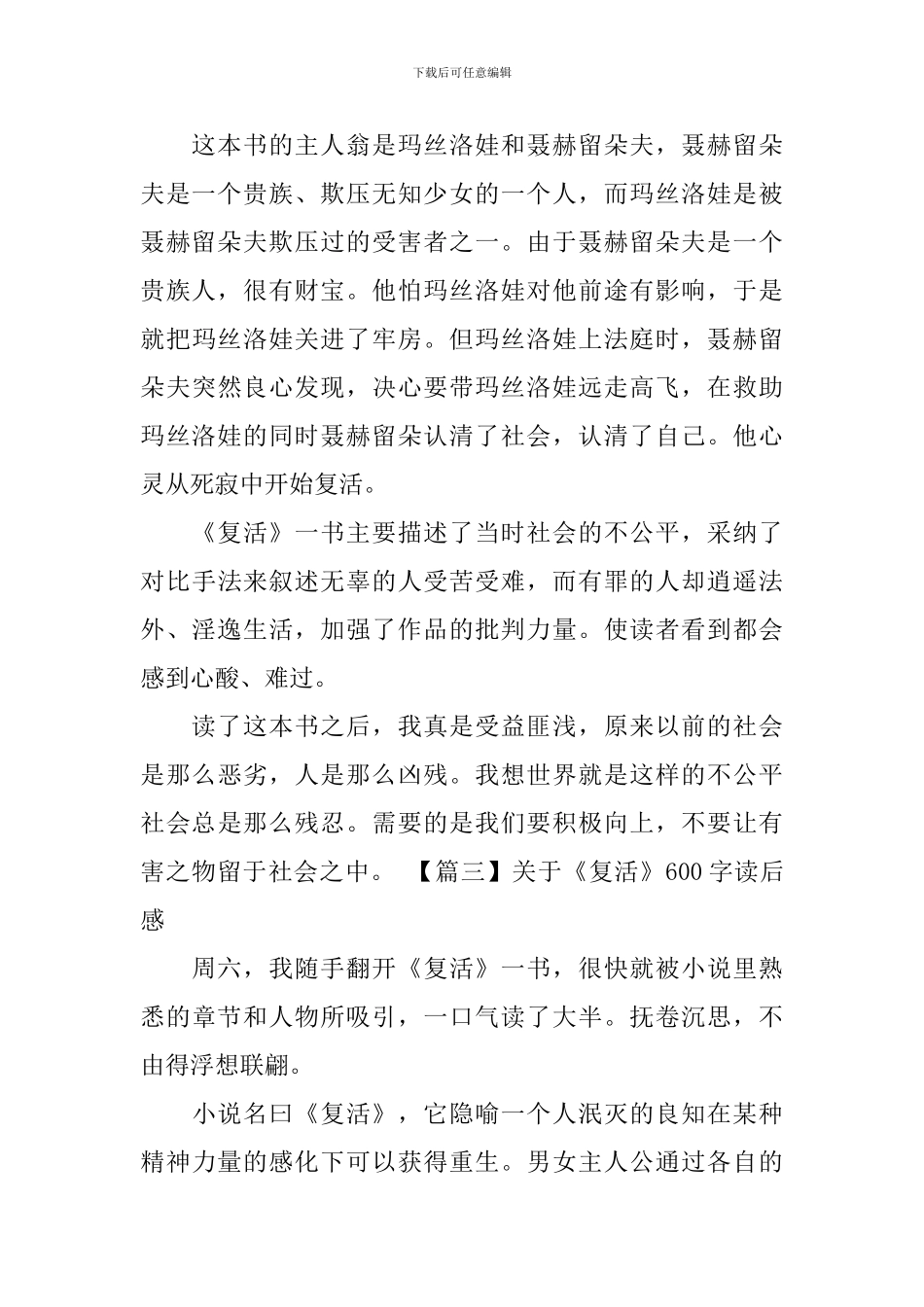 下载后可任意编辑

这本书的主人翁是玛丝洛娃和聂赫留朵夫，聂赫留朵夫是一个贵族、欺压无知少女的一个人，而玛丝洛娃是被聂赫留朵夫欺压过的受害者之一。由于聂赫留朵夫是一个贵族人，很有财宝。他怕玛丝洛娃对他前途有影响，于是就把玛丝洛娃关进了牢房。但玛丝洛娃上法庭时，聂赫留朵夫突然良心发现，决心要带玛丝洛娃远走高飞，在救助玛丝洛娃的同时聂赫留朵认清了社会，认清了自己。他心灵从死寂中开始复活。

《复活》一书主要描述了当时社会的不公平，采纳了对比手法来叙述无辜的人受苦受难，而有罪的人却逍遥法外、淫逸生活，加强了作品的批判力量。使读者看到都会感到心酸、难过。

读了这本书之后，我真是受益匪浅，原来以前的社会是那么恶劣，人是那么凶残。我想世界就是这样的不公平社会总是那么残忍。需要的是我们要积极向上，不要让有害之物留于社会之中。 【篇三】关于《复活》600字读后感

周六，我随手翻开《复活》一书，很快就被小说里熟悉的章节和人物所吸引，一口气读了大半。抚卷沉思，不由得浮想联翩。

小说名曰《复活》，它隐喻一个人泯灭的良知在某种精神力量的感化下可以获得重生。男女主人公通过各自的